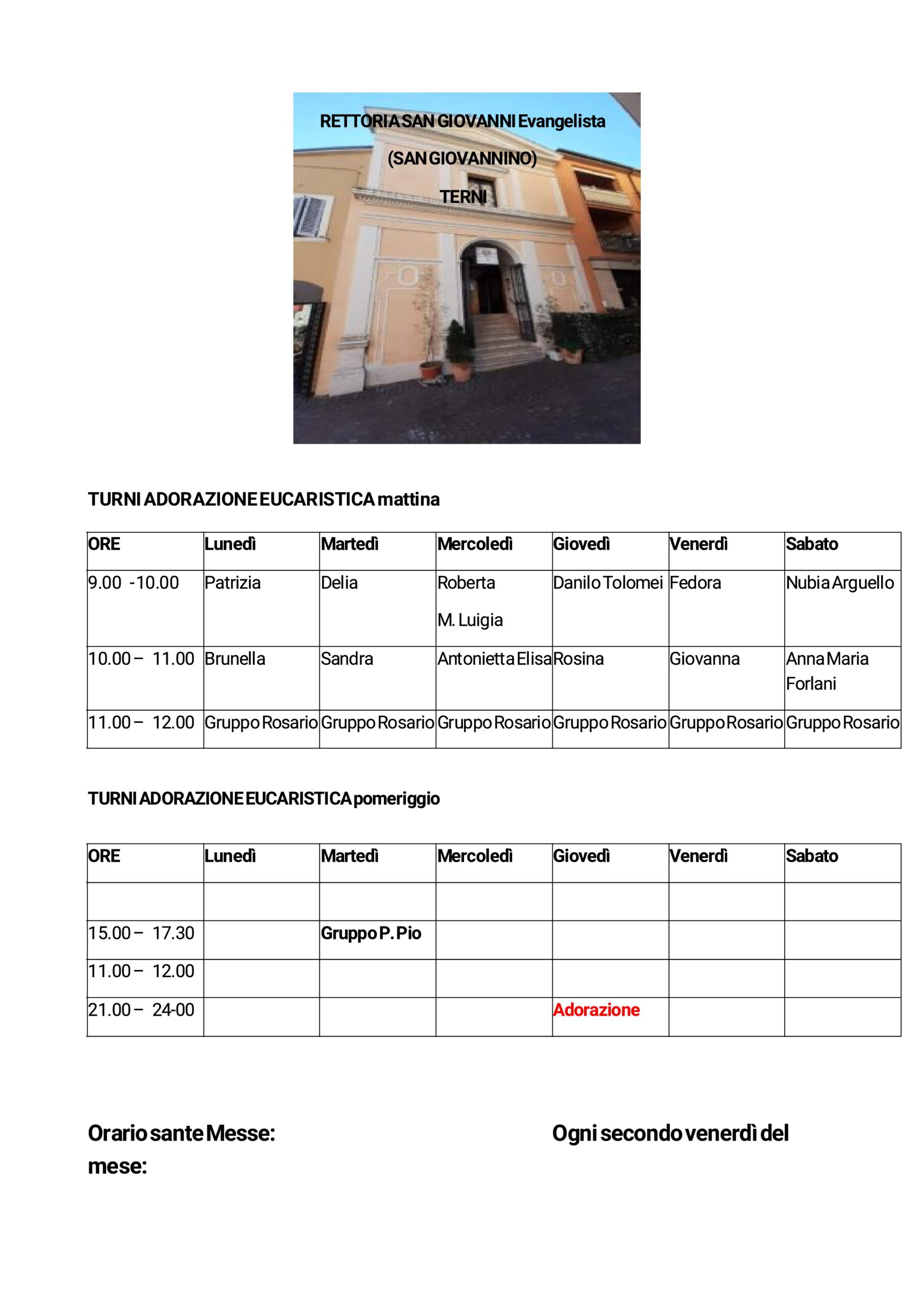 RETTORIA SAN GIOVANNI Evangelista

(SAN GIOVANNINO)

TERNI

TURNI ADORAZIONE EUCARISTICA mattina

| ORE | Lunedì | Martedì | Mercoledì | Giovedì | Venerdì | Sabato |
|---|---|---|---|---|---|---|
| 9.00 -10.00 | Patrizia | Delia | Roberta M. Luigia | Danilo Tolomei | Fedora | Nubia Arguello |
| 10.00 – 11.00 | Brunella | Sandra | Antonietta Elisa | Rosina | Giovanna | Anna Maria Forlani |
| 11.00 – 12.00 | Gruppo Rosario | Gruppo Rosario | Gruppo Rosario | Gruppo Rosario | Gruppo Rosario | Gruppo Rosario |

TURNI ADORAZIONE EUCARISTICA pomeriggio

| ORE | Lunedì | Martedì | Mercoledì | Giovedì | Venerdì | Sabato |
|---|---|---|---|---|---|---|
| | | | | | | |
| 15.00 – 17.30 | | Gruppo P. Pio | | | | |
| 11.00 – 12.00 | | | | | | |
| 21.00 – 24-00 | | | | Adorazione | | |

Orario sante Messe:

Ogni secondo venerdì del mese: